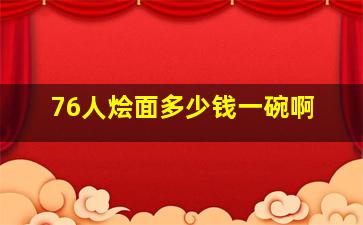 76人烩面多少钱一碗啊